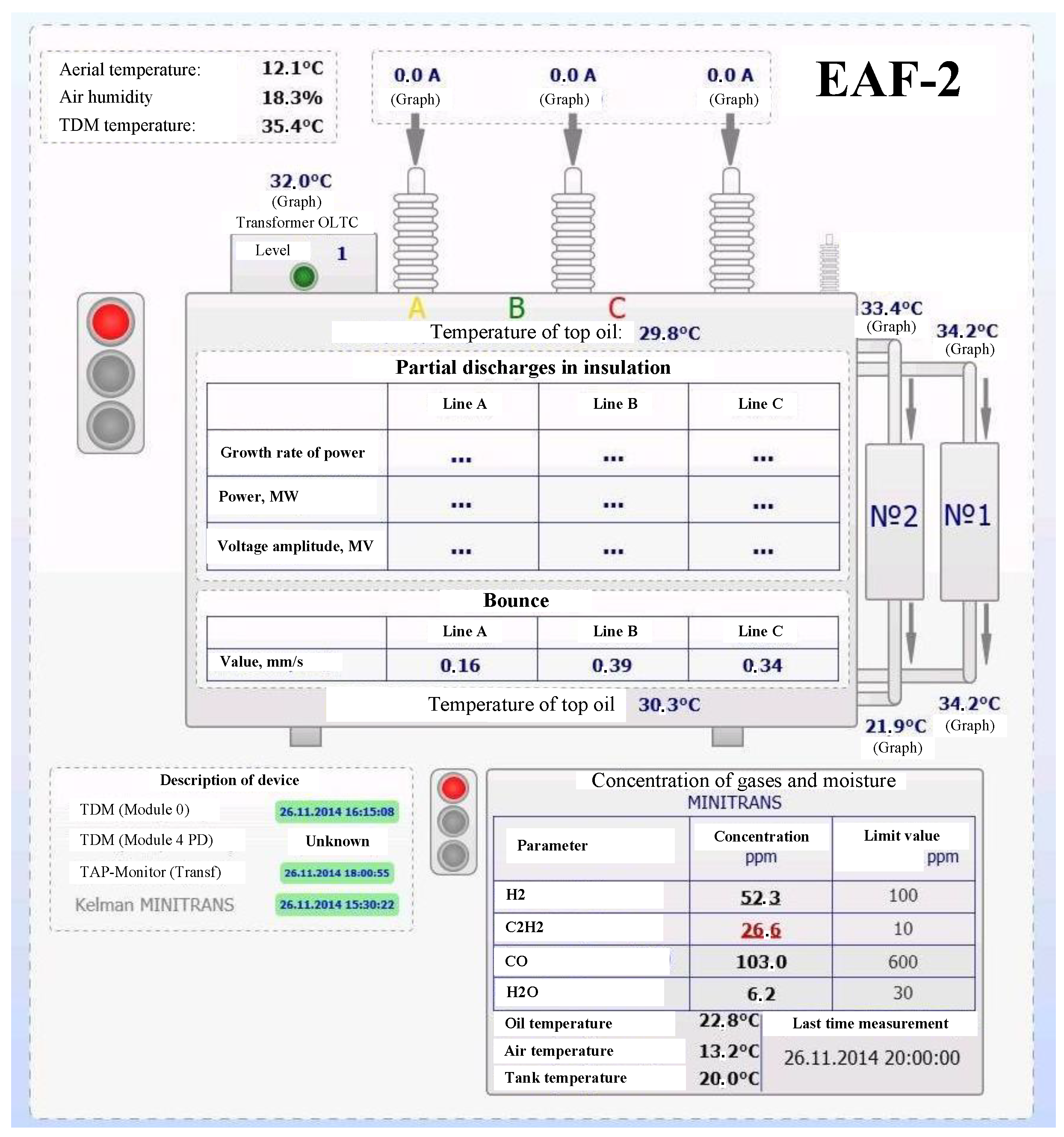 Aerial temperature: 12.1°C
Air humidity 18.3%
TDM temperature: 35.4°C

0.0 A
(Graph)
0.0 A
(Graph)
0.0 A
(Graph)

EAF-2

32.0°C
(Graph)
Transformer OLTC
Level 1

A B C

Temperature of top oil: 29.8°C

33.4°C
(Graph)
34.2°C
(Graph)

Partial discharges in insulation

| | Line A | Line B | Line C |
|---|---|---|---|
| Growth rate of power | ... | ... | ... |
| Power, MW | ... | ... | ... |
| Voltage amplitude, MV | ... | ... | ... |

№2
№1

Bounce

| | Line A | Line B | Line C |
|---|---|---|---|
| Value, mm/s | 0.16 | 0.39 | 0.34 |

Temperature of top oil 30.3°C

34.2°C
(Graph)
21.9°C
(Graph)

Description of device
TDM (Module 0) 26.11.2014 16:15:08
TDM (Module 4 PD) Unknown
TAP-Monitor (Transf) 26.11.2014 18:00:55
Kelman MINITRANS 26.11.2014 15:30:22

Concentration of gases and moisture
MINITRANS

| Parameter | Concentration ppm | Limit value ppm |
|---|---|---|
| H2 | 52.3 | 100 |
| C2H2 | 26.6 | 10 |
| CO | 103.0 | 600 |
| H2O | 6.2 | 30 |

Oil temperature 22.8°C
Air temperature 13.2°C
Tank temperature 20.0°C

Last time measurement
26.11.2014 20:00:00